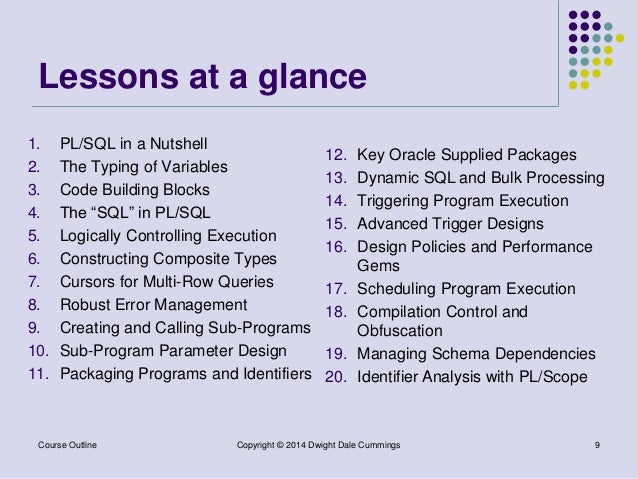 Lessons at a glance

1. PL/SQL in a Nutshell
2. The Typing of Variables
3. Code Building Blocks
4. The “SQL” in PL/SQL
5. Logically Controlling Execution
6. Constructing Composite Types
7. Cursors for Multi-Row Queries
8. Robust Error Management
9. Creating and Calling Sub-Programs
10. Sub-Program Parameter Design
11. Packaging Programs and Identifiers

12. Key Oracle Supplied Packages
13. Dynamic SQL and Bulk Processing
14. Triggering Program Execution
15. Advanced Trigger Designs
16. Design Policies and Performance Gems
17. Scheduling Program Execution
18. Compilation Control and Obfuscation
19. Managing Schema Dependencies
20. Identifier Analysis with PL/Scope

Course Outline

Copyright © 2014 Dwight Dale Cummings

9